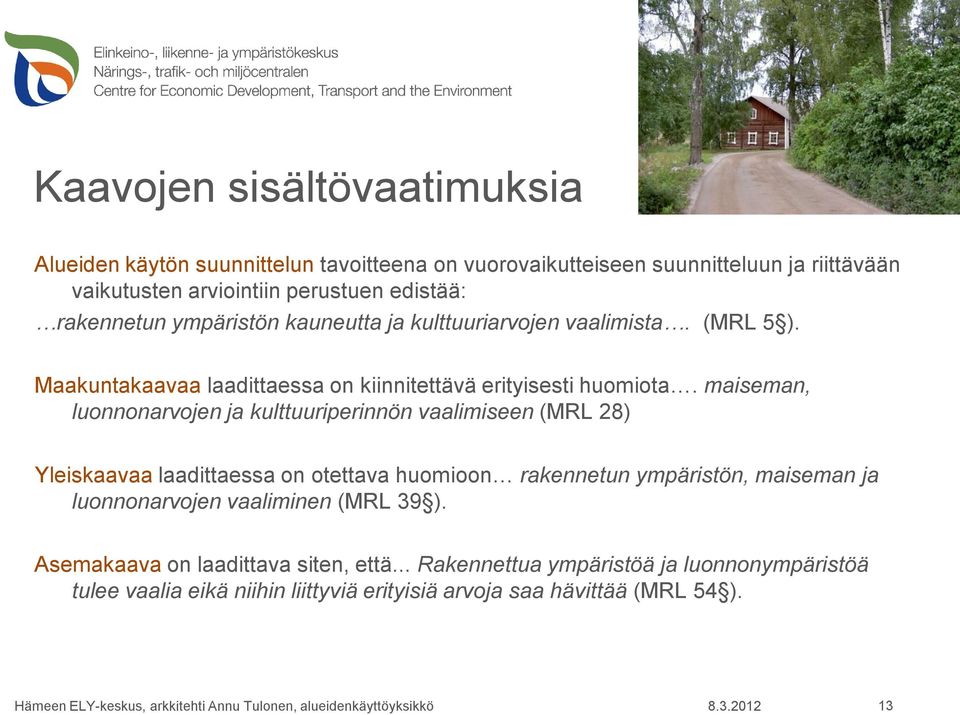 Elinkeino-, liikenne- ja ympäristökeskus
Närings-, trafik- och miljöcentralen
Centre for Economic Development, Transport and the Environment

Kaavojen sisältövaatimuksia

Alueiden käytön suunnittelun tavoitteena on vuorovaikutteiseen suunnitteluun ja riittävään vaikutusten arviointiin perustuen edistää:
…rakennetun ympäristön kauneutta ja kulttuuriarvojen vaalimista…. (MRL 5§).

Maakuntakaavaa laadittaessa on kiinnitettävä erityisesti huomiota…. maiseman, luonnonarvojen ja kulttuuriperinnön vaalimiseen (MRL 28)

Yleiskaavaa laadittaessa on otettava huomioon… rakennetun ympäristön, maiseman ja luonnonarvojen vaaliminen (MRL 39§).

Asemakaava on laadittava siten, että... Rakennettua ympäristöä ja luonnonympäristöä tulee vaalia eikä niihin liittyviä erityisiä arvoja saa hävittää (MRL 54§).

Hämeen ELY-keskus, arkkitehti Annu Tulonen, alueidenkäyttöyksikkö
8.3.2012
13